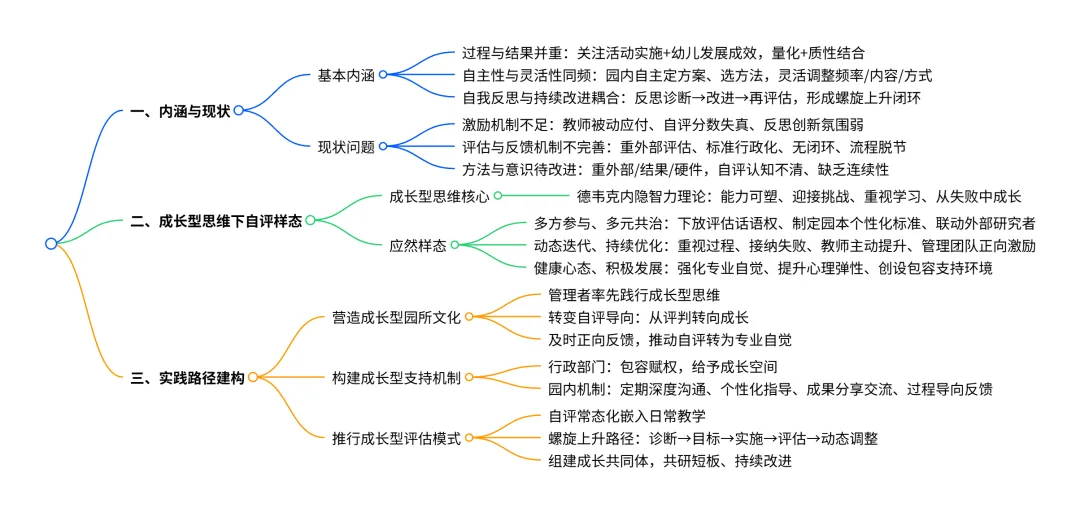 一、内涵与现状

基本内涵
过程与结果并重：关注活动实施+幼儿发展成效，量化+质性结合
自主性与灵活性同频：园内自主定方案、选方法，灵活调整频率/内容/方式
自我反思与持续改进耦合：反思诊断→改进→再评估，形成螺旋上升闭环

现状问题
激励机制不足：教师被动应付、自评分数失真、反思创新氛围弱
评估与反馈机制不完善：重外部评估、标准行政化、无闭环、流程脱节
方法与意识待改进：重外部/结果/硬件，自评认知不清、缺乏连续性

二、成长型思维下自评样态

成长型思维核心
德韦克内隐智力理论：能力可塑、迎接挑战、重视学习、从失败中成长

应然样态
多方参与、多元共治：下放评估话语权、制定园本个性化标准、联动外部研究者
动态迭代、持续优化：重视过程、接纳失败、教师主动提升、管理团队正向激励
健康心态、积极发展：强化专业自觉、提升心理弹性、创设包容支持环境

三、实践路径建构

营造成长型园所文化
管理者率先践行成长型思维
转变自评导向：从评判转向成长
及时正向反馈，推动自评转为专业自觉

构建成长型支持机制
行政部门：包容赋权，给予成长空间
园内机制：定期深度沟通、个性化指导、成果分享交流、过程导向反馈

推行成长型评估模式
自评常态化嵌入日常教学
螺旋上升路径：诊断→目标→实施→评估→动态调整
组建成长共同体，共研短板、持续改进